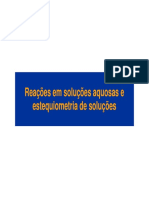 PDF

Reações em soluções aquosas e estequiometria de soluções